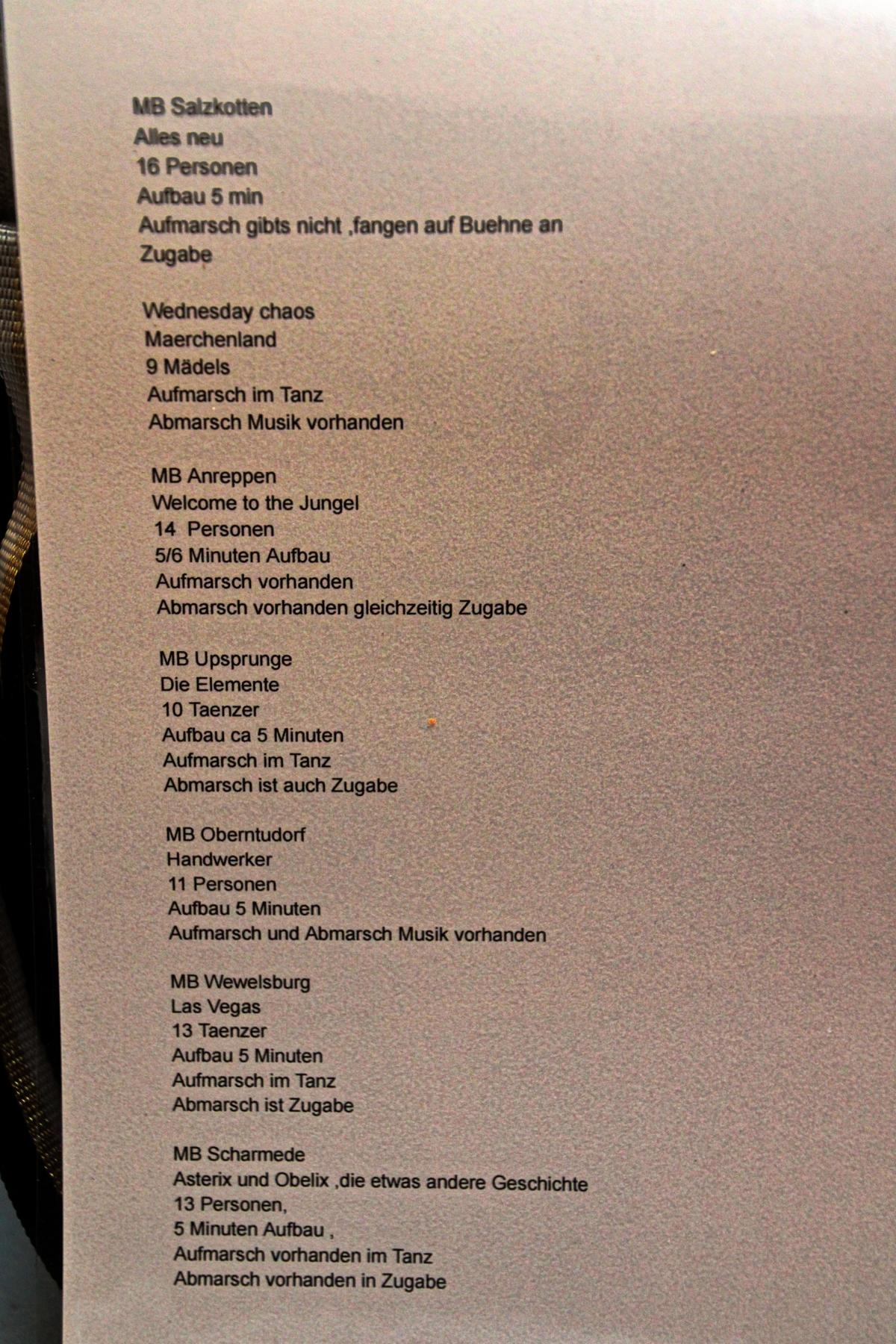 MB Salzkotten
Alles neu
16 Personen
Aufbau 5 min
Aufmarsch gibts nicht ,fangen auf Buehne an
Zugabe

Wednesday chaos
Maerchenland
9 Mädels
Aufmarsch im Tanz
Abmarsch Musik vorhanden

MB Anreppen
Welcome to the Jungel
14 Personen
5/6 Minuten Aufbau
Aufmarsch vorhanden
Abmarsch vorhanden gleichzeitig Zugabe

MB Upsprunge
Die Elemente
10 Taenzer
Aufbau ca 5 Minuten
Aufmarsch im Tanz
Abmarsch ist auch Zugabe

MB Oberntudorf
Handwerker
11 Personen
Aufbau 5 Minuten
Aufmarsch und Abmarsch Musik vorhanden

MB Wewelsburg
Las Vegas
13 Taenzer
Aufbau 5 Minuten
Aufmarsch im Tanz
Abmarsch ist Zugabe

MB Scharmede
Asterix und Obelix ,die etwas andere Geschichte
13 Personen,
5 Minuten Aufbau ,
Aufmarsch vorhanden im Tanz
Abmarsch vorhanden in Zugabe